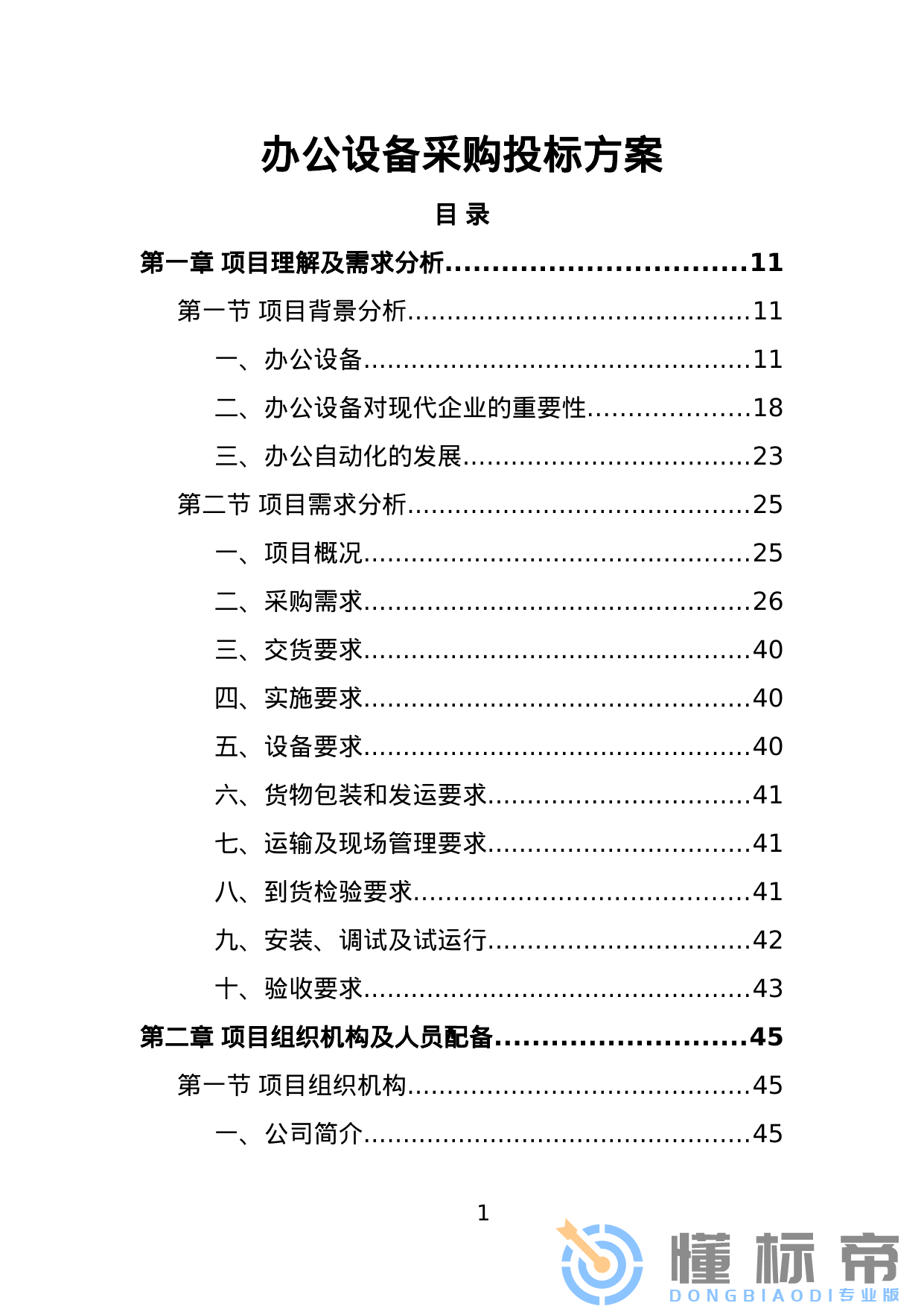 办公设备采购投标方案

目 录

第一章 项目理解及需求分析................................11

第一节 项目背景分析..........................................11

一、办公设备................................................11

二、办公设备对现代企业的重要性....................18

三、办公自动化的发展....................................23

第二节 项目需求分析..........................................25

一、项目概况................................................25

二、采购需求................................................26

三、交货要求................................................40

四、实施要求................................................40

五、设备要求................................................40

六、货物包装和发运要求.................................41

七、运输及现场管理要求.................................41

八、到货检验要求..........................................41

九、安装、调试及试运行.................................42

十、验收要求................................................43

第二章 项目组织机构及人员配备...........................45

第一节 项目组织机构..........................................45

一、公司简介................................................45

1

懂标帝
DONGBIAODI 专业版